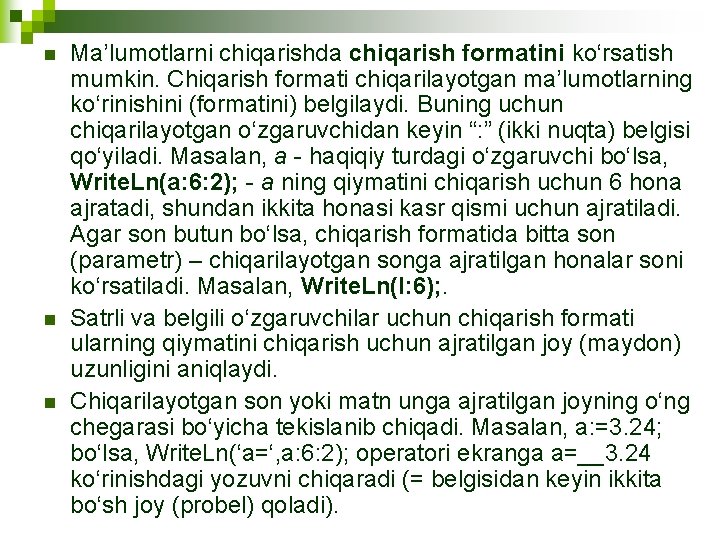 • Ma'lumotlarni chiqarishda chiqarish formatini ko'rsatish mumkin. Chiqarish formati chiqarilayotgan ma'lumotlarning ko'rinishini (formatini) belgilaydi. Buning uchun chiqarilayotgan o'zgaruvchidan keyin ":" (ikki nuqta) belgisi qo'yiladi. Masalan, a - haqiqiy turdagi o'zgaruvchi bo'lsa, WriteLn(a:6:2); - a ning qiymatini chiqarish uchun 6 hona ajratadi, shundan ikkita honasi kasr qismi uchun ajratiladi. Agar son butun bo'lsa, chiqarish formatida bitta son (parametr) – chiqarilayotgan songa ajratilgan honalar soni ko'rsatiladi. Masalan, WriteLn(I:6);.

• Satrli va belgili o'zgaruvchilar uchun chiqarish formati ularning qiymatini chiqarish uchun ajratilgan joy (maydon) uzunligini aniqlaydi.

• Chiqarilayotgan son yoki matn unga ajratilgan joyning o'ng chegarasi bo'yicha tekislanib chiqadi. Masalan, a:=3.24; bo'lsa, WriteLn('a=',a:6:2); operatori ekranga a=__3.24 ko'rinishdagi yozuvni chiqaradi (= belgisidan keyin ikkita bo'sh joy (probel) qoladi).